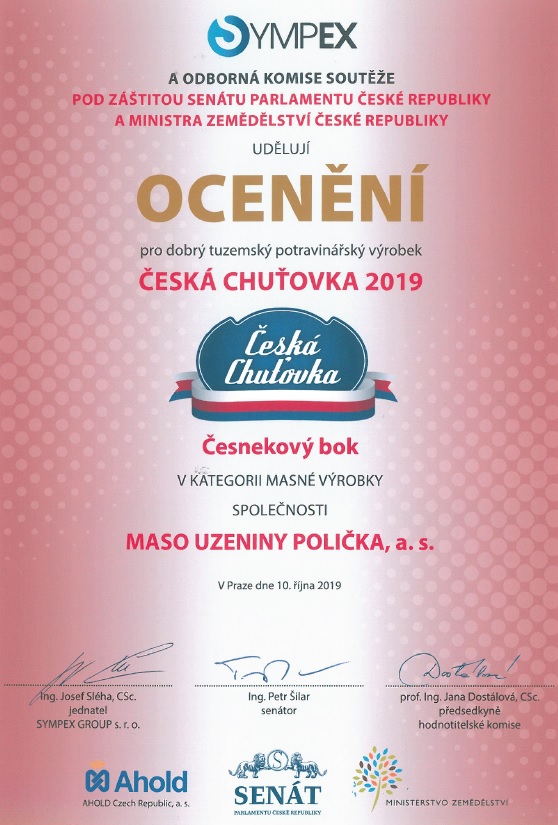 SYMPEX

A ODBORNÁ KOMISE SOUTĚŽE
POD ZÁŠTITOU SENÁTU PARLAMENTU ČESKÉ REPUBLIKY
A MINISTRA ZEMĚDĚLSTVÍ ČESKÉ REPUBLIKY

UDĚLUJÍ

OCENĚNÍ

pro dobrý tuzemský potravinářský výrobek

ČESKÁ CHUŤOVKA 2019

Česká Chuťovka

Česnekový bok

V KATEGORII MASNÉ VÝROBKY

SPOLEČNOSTI

MASO UZENINY POLIČKA, a. s.

V Praze dne 10. října 2019

Ing. Josef Sléha, CSc.
jednatel
SYMPEX GROUP s. r. o.

Ing. Petr Šilar
senátor

prof. Ing. Jana Dostálová, CSc.
předsedkyně
hodnotitelské komise

Ahold
AHOLD Czech Republic, a. s.

SENÁT
PARLAMENTU ČESKÉ REPUBLIKY

MINISTERSTVO ZEMĚDĚLSTVÍ